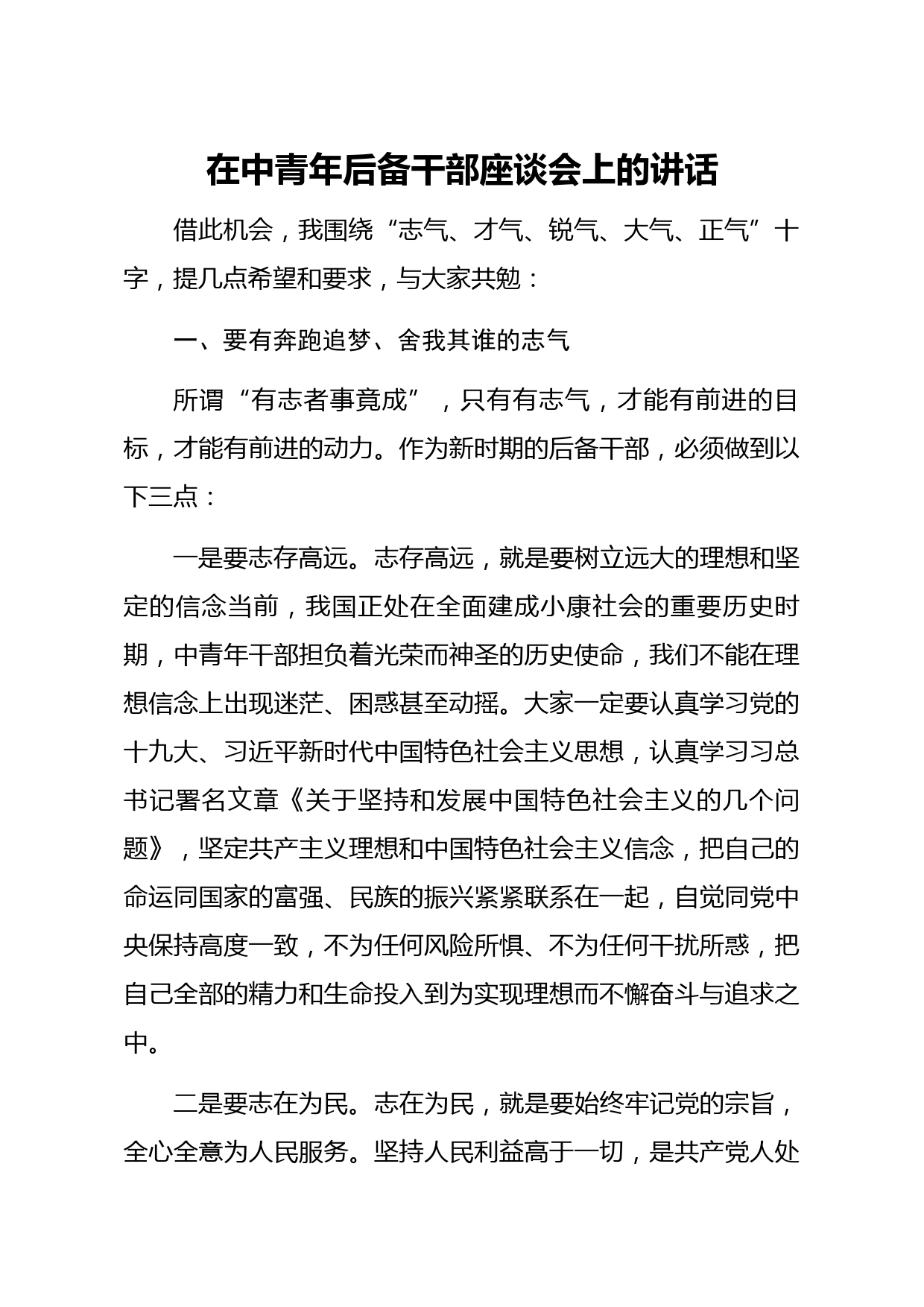 在中青年后备干部座谈会上的讲话

借此机会，我围绕“志气、才气、锐气、大气、正气”十字，提几点希望和要求，与大家共勉：

一、要有奔跑追梦、舍我其谁的志气

所谓“有志者事竟成”，只有有志气，才能有前进的目标，才能有前进的动力。作为新时期的后备干部，必须做到以下三点：

一是要志存高远。志存高远，就是要树立远大的理想和坚定的信念当前，我国正处在全面建成小康社会的重要历史时期，中青年干部担负着光荣而神圣的历史使命，我们不能在理想信念上出现迷茫、困惑甚至动摇。大家一定要认真学习党的十九大、习近平新时代中国特色社会主义思想，认真学习习总书记署名文章《关于坚持和发展中国特色社会主义的几个问题》，坚定共产主义理想和中国特色社会主义信念，把自己的命运同国家的富强、民族的振兴紧紧联系在一起，自觉同党中央保持高度一致，不为任何风险所惧、不为任何干扰所惑，把自己全部的精力和生命投入到为实现理想而不懈奋斗与追求之中。

二是要志在为民。志在为民，就是要始终牢记党的宗旨，全心全意为人民服务。坚持人民利益高于一切，是共产党人处